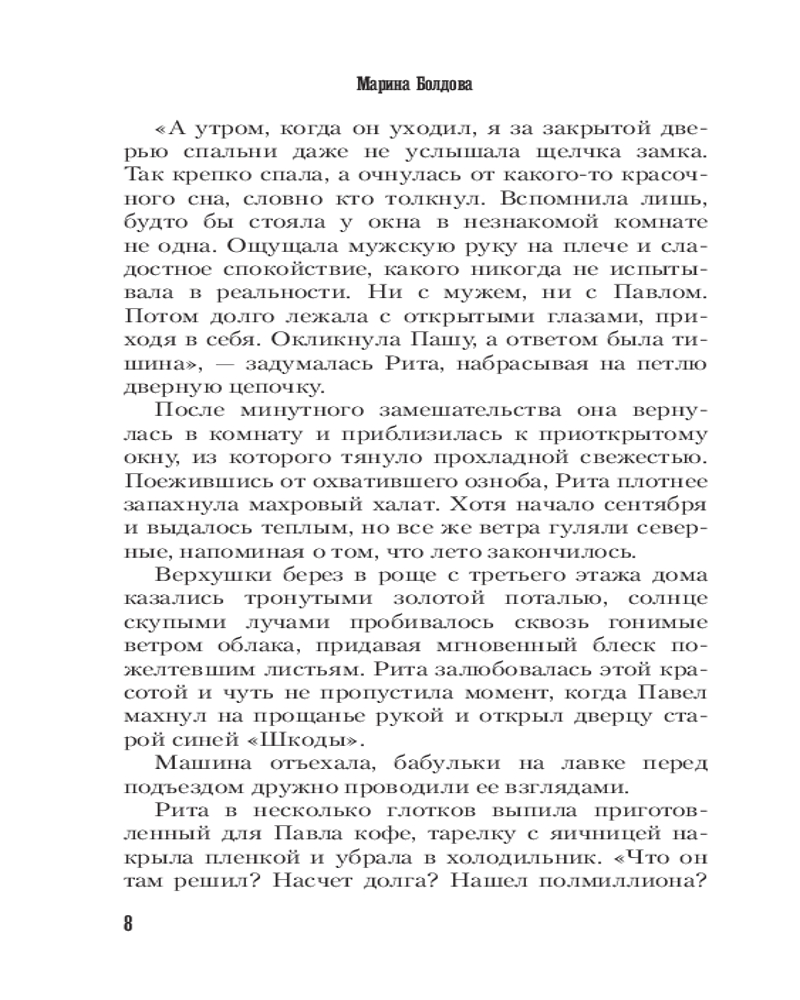 Марина Болдова

«А утром, когда он уходил, я за закрытой дверью спальни даже не услышала щелчка замка. Так крепко спала, а очнулась от какого-то красочного сна, словно кто толкнул. Вспомнила лишь, будто бы стояла у окна в незнакомой комнате не одна. Ощущала мужскую руку на плече и сладостное спокойствие, какого никогда не испытывала в реальности. Ни с мужем, ни с Павлом. Потом долго лежала с открытыми глазами, приходя в себя. Окликнула Пашу, а ответом была тишина», — задумалась Рита, набрасывая на петлю дверную цепочку.

После минутного замешательства она вернулась в комнату и приблизилась к приоткрытому окну, из которого тянуло прохладной свежестью. Поежившись от охватившего озноба, Рита плотнее запахнула махровый халат. Хотя начало сентября и выдалось теплым, но все же ветра гуляли северные, напоминая о том, что лето закончилось.

Верхушки берез в роще с третьего этажа дома казались тронутыми золотой поталью, солнце скупыми лучами пробивалось сквозь гонимые ветром облака, придавая мгновенный блеск пожелтевшим листьям. Рита залюбовалась этой красотой и чуть не пропустила момент, когда Павел махнул на прощанье рукой и открыл дверцу старой синей «Шкоды».

Машина отъехала, бабульки на лавке перед подъездом дружно проводили ее взглядами.

Рита в несколько глотков выпила приготовленный для Павла кофе, тарелку с яичницей накрыла пленкой и убрала в холодильник. «Что он там решил? Насчет долга? Нашел полмиллиона?

8